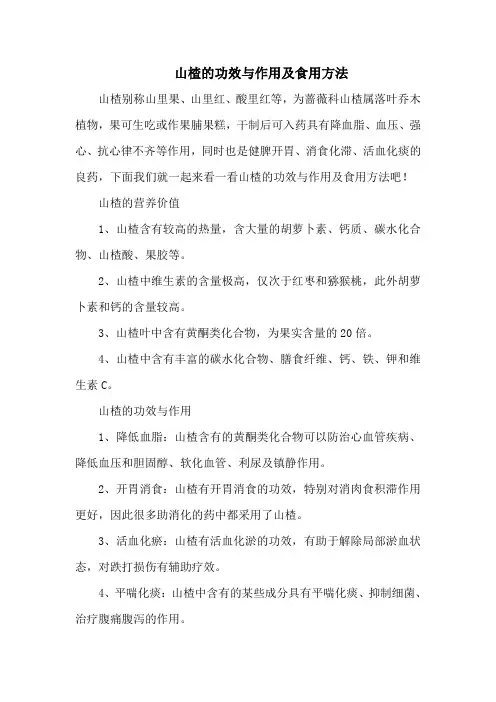 山楂的功效与作用及食用方法

山楂别称山里果、山里红、酸里红等，为蔷薇科山楂属落叶乔木植物，果可生吃或作果脯果糕，干制后可入药具有降血脂、血压、强心、抗心律不齐等作用，同时也是健脾开胃、消食化滞、活血化痰的良药，下面我们就一起来看一看山楂的功效与作用及食用方法吧！

山楂的营养价值

1、山楂含有较高的热量，含大量的胡萝卜素、钙质、碳水化合物、山楂酸、果胶等。

2、山楂中维生素的含量极高，仅次于红枣和猕猴桃，此外胡萝卜素和钙的含量较高。

3、山楂叶中含有黄酮类化合物，为果实含量的20倍。

4、山楂中含有丰富的碳水化合物、膳食纤维、钙、铁、钾和维生素C。

山楂的功效与作用

1、降低血脂：山楂含有的黄酮类化合物可以防治心血管疾病、降低血压和胆固醇、软化血管、利尿及镇静作用。

2、开胃消食：山楂有开胃消食的功效，特别对消肉食积滞作用更好，因此很多助消化的药中都采用了山楂。

3、活血化瘀：山楂有活血化淤的功效，有助于解除局部淤血状态，对跌打损伤有辅助疗效。

4、平喘化痰：山楂中含有的某些成分具有平喘化痰、抑制细菌、治疗腹痛腹泻的作用。